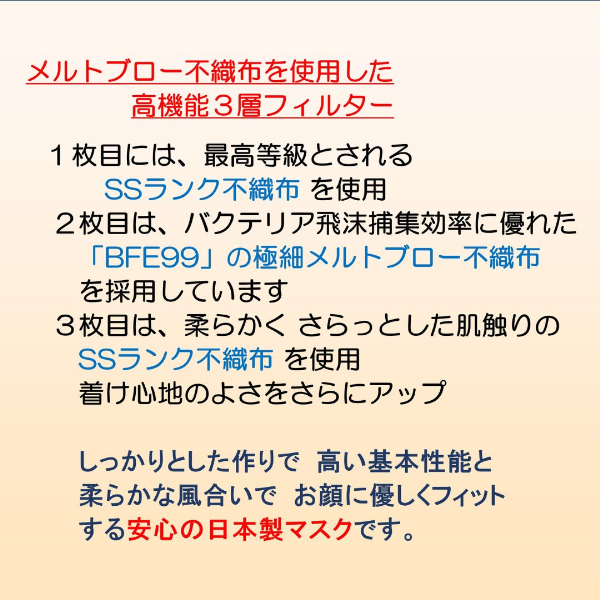 メルトブロー不織布を使用した
高機能３層フィルター

１枚目には、最高等級とされる
SSランク不織布 を使用
２枚目は、バクテリア飛沫捕集効率に優れた
「BFE99」の極細メルトブロー不織布
を採用しています
３枚目は、柔らかく さらっとした肌触りの
SSランク不織布 を使用
着け心地のよさをさらにアップ

しっかりとした作りで 高い基本性能と
柔らかな風合いで お顔に優しくフィット
する安心の日本製マスクです。